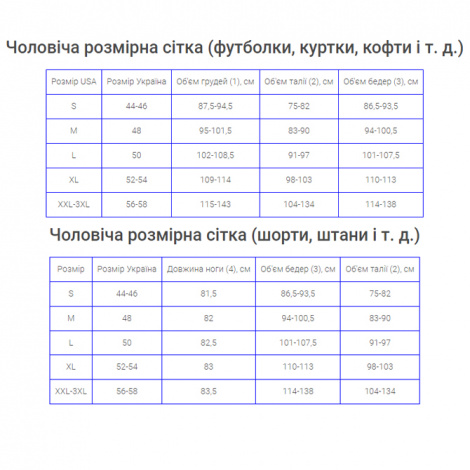 Чоловіча розмірна сітка (футболки, куртки, кофти і т. д.)

| Розмір USA | Розмір Україна | Об'єм грудей (1), см | Об'єм талії (2), см | Об'єм бедер (3), см |
|---|---|---|---|---|
| S | 44-46 | 87,5-94,5 | 75-82 | 86,5-93,5 |
| M | 48 | 95-101,5 | 83-90 | 94-100,5 |
| L | 50 | 102-108,5 | 91-97 | 101-107,5 |
| XL | 52-54 | 109-114 | 98-103 | 110-113 |
| XXL-3XL | 56-58 | 115-143 | 104-134 | 114-138 |

Чоловіча розмірна сітка (шорти, штани і т. д.)

| Розмір | Розмір Україна | Довжина ноги (4), см | Об'єм бедер (3), см | Об'єм талії (2), см |
|---|---|---|---|---|
| S | 44-46 | 81,5 | 86,5-93,5 | 75-82 |
| M | 48 | 82 | 94-100,5 | 83-90 |
| L | 50 | 82,5 | 101-107,5 | 91-97 |
| XL | 52-54 | 83 | 110-113 | 98-103 |
| XXL-3XL | 56-58 | 83,5 | 114-138 | 104-134 |